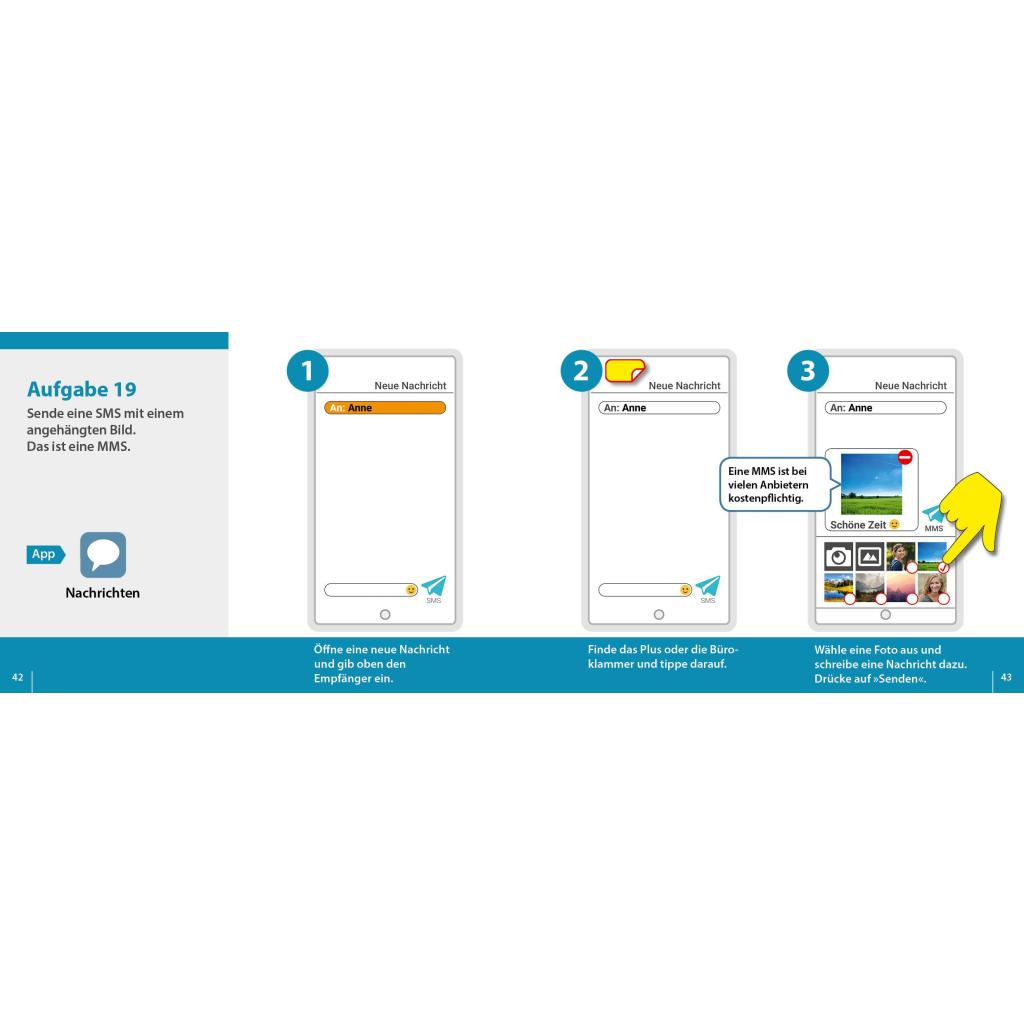 Aufgabe 19

Sende eine SMS mit einem angehängten Bild. Das ist eine MMS.

App

Nachrichten

1

Neue Nachricht

An: Anne

SMS

Öffne eine neue Nachricht und gib oben den Empfänger ein.

2

Neue Nachricht

An: Anne

SMS

Finde das Plus oder die Büroklammer und tippe darauf.

3

Neue Nachricht

An: Anne

Eine MMS ist bei vielen Anbietern kostenpflichtig.

Schöne Zeit

MMS

Wähle eine Foto aus und schreibe eine Nachricht dazu. Drücke auf »Senden«.

42

43